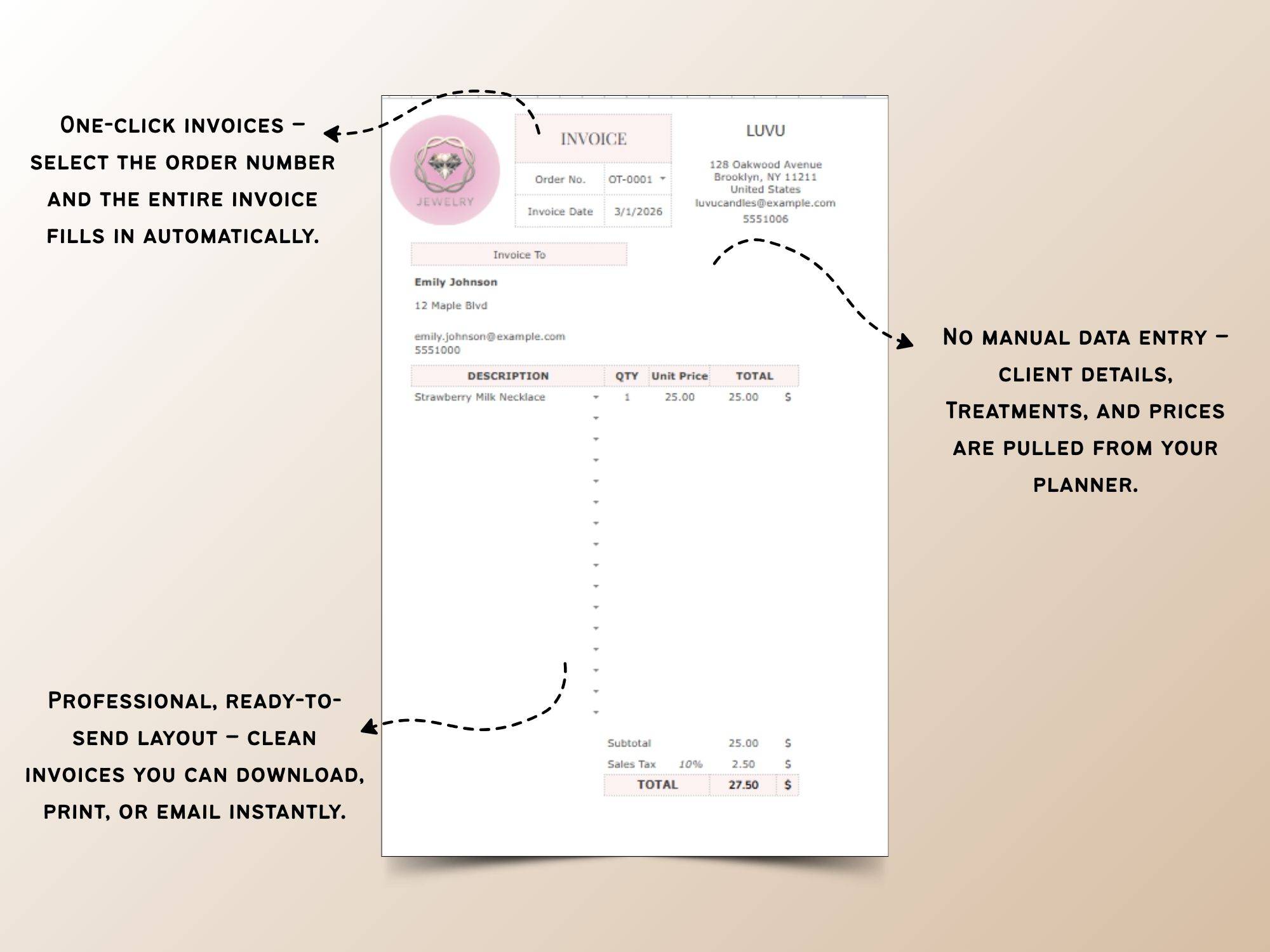 One-click invoices – select the order number and the entire invoice fills in automatically.

JEWELRY

INVOICE

| Order No. | OT-0001 |
|---|---|
| Invoice Date | 3/1/2026 |

LUVU

128 Oakwood Avenue
Brooklyn, NY 11211
United States
luvucandles@example.com
5551006

Invoice To

Emily Johnson

12 Maple Blvd

emily.johnson@example.com
5551000

| DESCRIPTION | QTY | Unit Price | TOTAL | |
|---|---|---|---|---|
| Strawberry Milk Necklace | 1 | 25.00 | 25.00 | $ |

| Subtotal | | 25.00 | $ |
|---|---|---|---|
| Sales Tax | 10% | 2.50 | $ |
| TOTAL | | 27.50 | $ |

No manual data entry – client details, Treatments, and prices are pulled from your planner.

Professional, ready-to-send layout – clean invoices you can download, print, or email instantly.